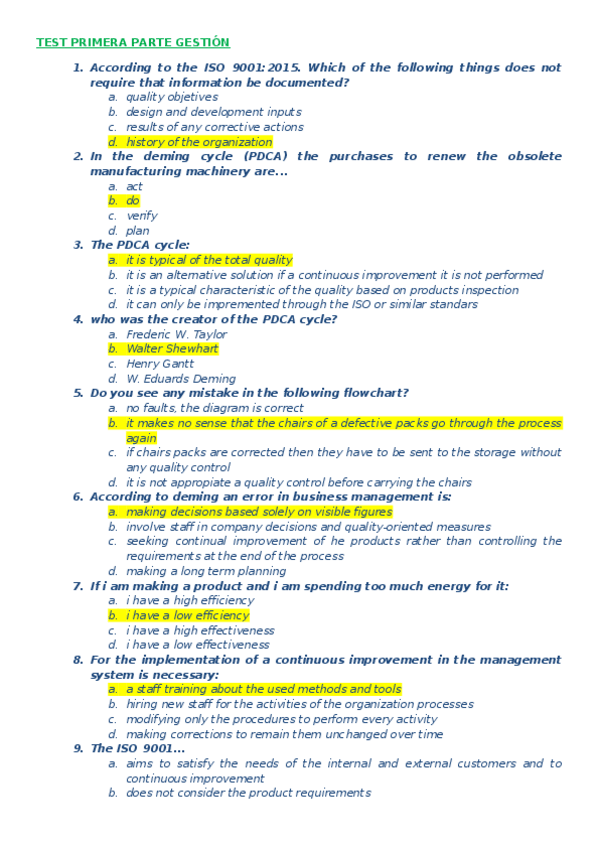 TEST PRIMERA PARTE GESTIÓN

1. According to the ISO 9001:2015. Which of the following things does not require that information be documented?
   a. quality objetives
   b. design and development inputs
   c. results of any corrective actions
   d. history of the organization
2. In the deming cycle (PDCA) the purchases to renew the obsolete manufacturing machinery are...
   a. act
   b. do
   c. verify
   d. plan
3. The PDCA cycle:
   a. it is typical of the total quality
   b. it is an alternative solution if a continuous improvement it is not performed
   c. it is a typical characteristic of the quality based on products inspection
   d. it can only be impremented through the ISO or similar standars
4. who was the creator of the PDCA cycle?
   a. Frederic W. Taylor
   b. Walter Shewhart
   c. Henry Gantt
   d. W. Eduards Deming
5. Do you see any mistake in the following flowchart?
   a. no faults, the diagram is correct
   b. it makes no sense that the chairs of a defective packs go through the process again
   c. if chairs packs are corrected then they have to be sent to the storage without any quality control
   d. it is not appropiate a quality control before carrying the chairs
6. According to deming an error in business management is:
   a. making decisions based solely on visible figures
   b. involve staff in company decisions and quality-oriented measures
   c. seeking continual improvement of he products rather than controlling the requirements at the end of the process
   d. making a long term planning
7. If i am making a product and i am spending too much energy for it:
   a. i have a high efficiency
   b. i have a low efficiency
   c. i have a high effectiveness
   d. i have a low effectiveness
8. For the implementation of a continuous improvement in the management system is necessary:
   a. a staff training about the used methods and tools
   b. hiring new staff for the activities of the organization processes
   c. modifying only the procedures to perform every activity
   d. making corrections to remain them unchanged over time
9. The ISO 9001...
   a. aims to satisfy the needs of the internal and external customers and to continuous improvement
   b. does not consider the product requirements